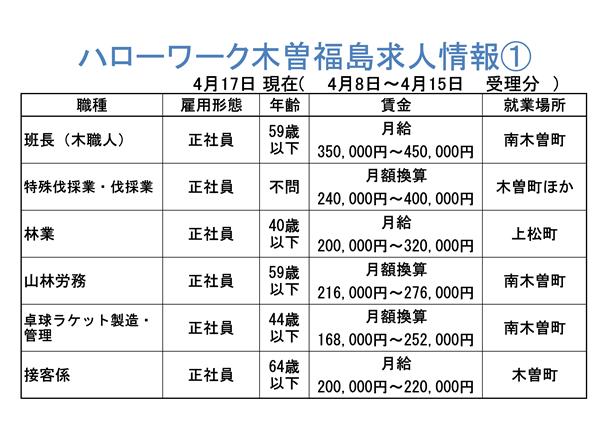 ハローワーク木曽福島求人情報①

4月17日 現在(　4月8日～4月15日　受理分　)

| 職種 | 雇用形態 | 年齢 | 賃金 | 就業場所 |
|---|---|---|---|---|
| 班長（木職人） | 正社員 | 59歳以下 | 月給 350,000円～450,000円 | 南木曽町 |
| 特殊伐採業・伐採業 | 正社員 | 不問 | 月額換算 240,000円～400,000円 | 木曽町ほか |
| 林業 | 正社員 | 40歳以下 | 月給 200,000円～320,000円 | 上松町 |
| 山林労務 | 正社員 | 59歳以下 | 月額換算 216,000円～276,000円 | 南木曽町 |
| 卓球ラケット製造・管理 | 正社員 | 44歳以下 | 月額換算 168,000円～252,000円 | 南木曽町 |
| 接客係 | 正社員 | 64歳以下 | 月給 200,000円～220,000円 | 木曽町 |